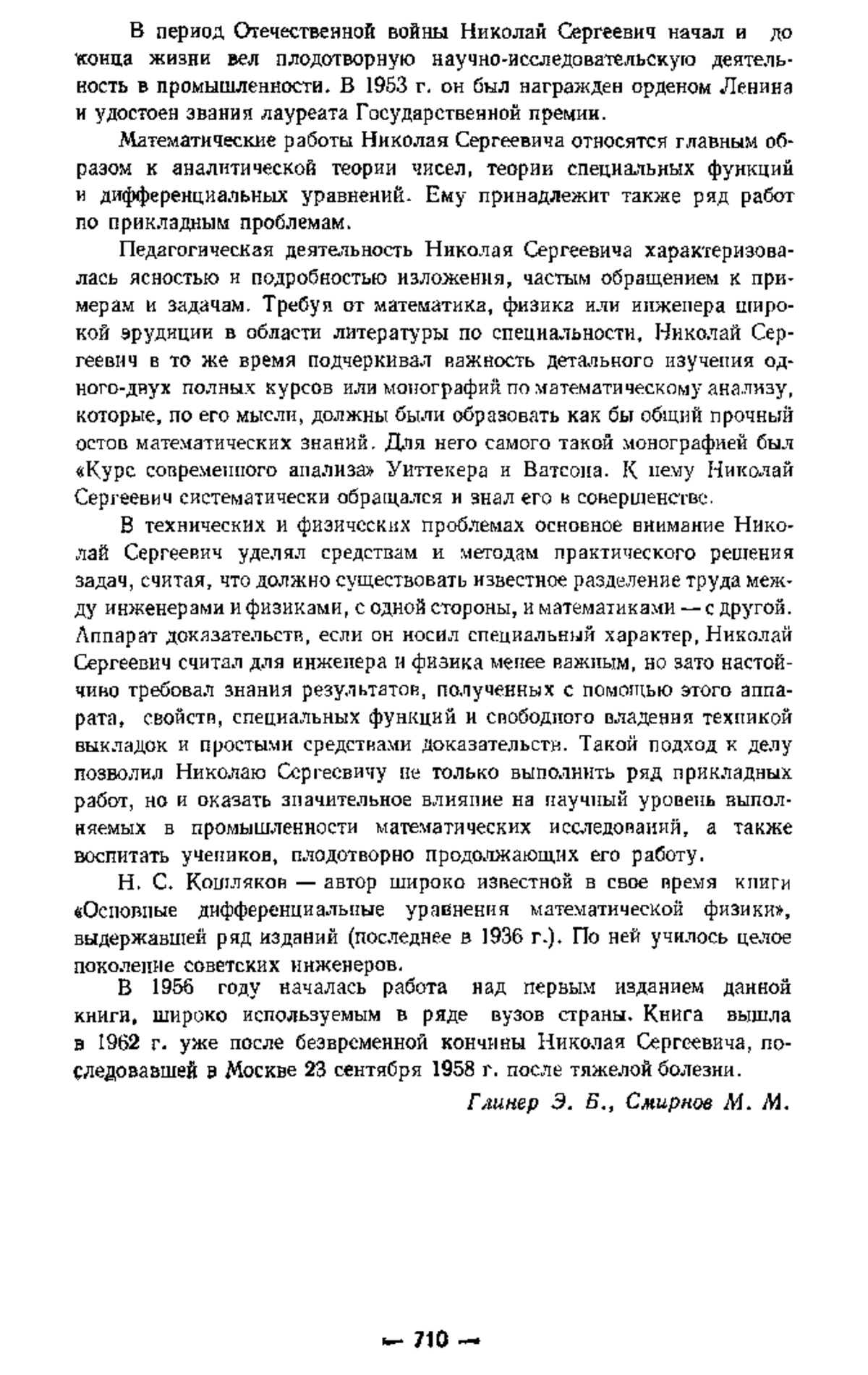 В период Отечественной войны Николай Сергеевич начал и до конца жизни вел плодотворную научно-исследовательскую деятельность в промышленности. В 1953 г. он был награжден орденом Ленина и удостоен звания лауреата Государственной премии.

Математические работы Николая Сергеевича относятся главным образом к аналитической теории чисел, теории специальных функций и дифференциальных уравнений. Ему принадлежит также ряд работ по прикладным проблемам.

Педагогическая деятельность Николая Сергеевича характеризовалась ясностью и подробностью изложения, частым обращением к примерам и задачам. Требуя от математика, физика или инженера широкой эрудиции в области литературы по специальности, Николай Сергеевич в то же время подчеркивал важность детального изучения одного-двух полных курсов или монографий по математическому анализу, которые, по его мысли, должны были образовать как бы общий прочный остов математических знаний. Для него самого такой монографией был «Курс современного анализа» Уиттекера и Ватсона. К нему Николай Сергеевич систематически обращался и знал его в совершенстве.

В технических и физических проблемах основное внимание Николай Сергеевич уделял средствам и методам практического решения задач, считая, что должно существовать известное разделение труда между инженерами и физиками, с одной стороны, и математиками — с другой. Аппарат доказательств, если он носил специальный характер, Николай Сергеевич считал для инженера и физика менее важным, но зато настойчиво требовал знания результатов, полученных с помощью этого аппарата, свойств, специальных функций и свободного владения техникой выкладок и простыми средствами доказательств. Такой подход к делу позволил Николаю Сергеевичу не только выполнить ряд прикладных работ, но и оказать значительное влияние на научный уровень выполняемых в промышленности математических исследований, а также воспитать учеников, плодотворно продолжающих его работу.

Н. С. Кошляков — автор широко известной в свое время книги «Основные дифференциальные уравнения математической физики», выдержавшей ряд изданий (последнее в 1936 г.). По ней училось целое поколение советских инженеров.

В 1956 году началась работа над первым изданием данной книги, широко используемым в ряде вузов страны. Книга вышла в 1962 г. уже после безвременной кончины Николая Сергеевича, последовавшей в Москве 23 сентября 1958 г. после тяжелой болезни.

Глинер Э. Б., Смирнов М. М.

— 710 —